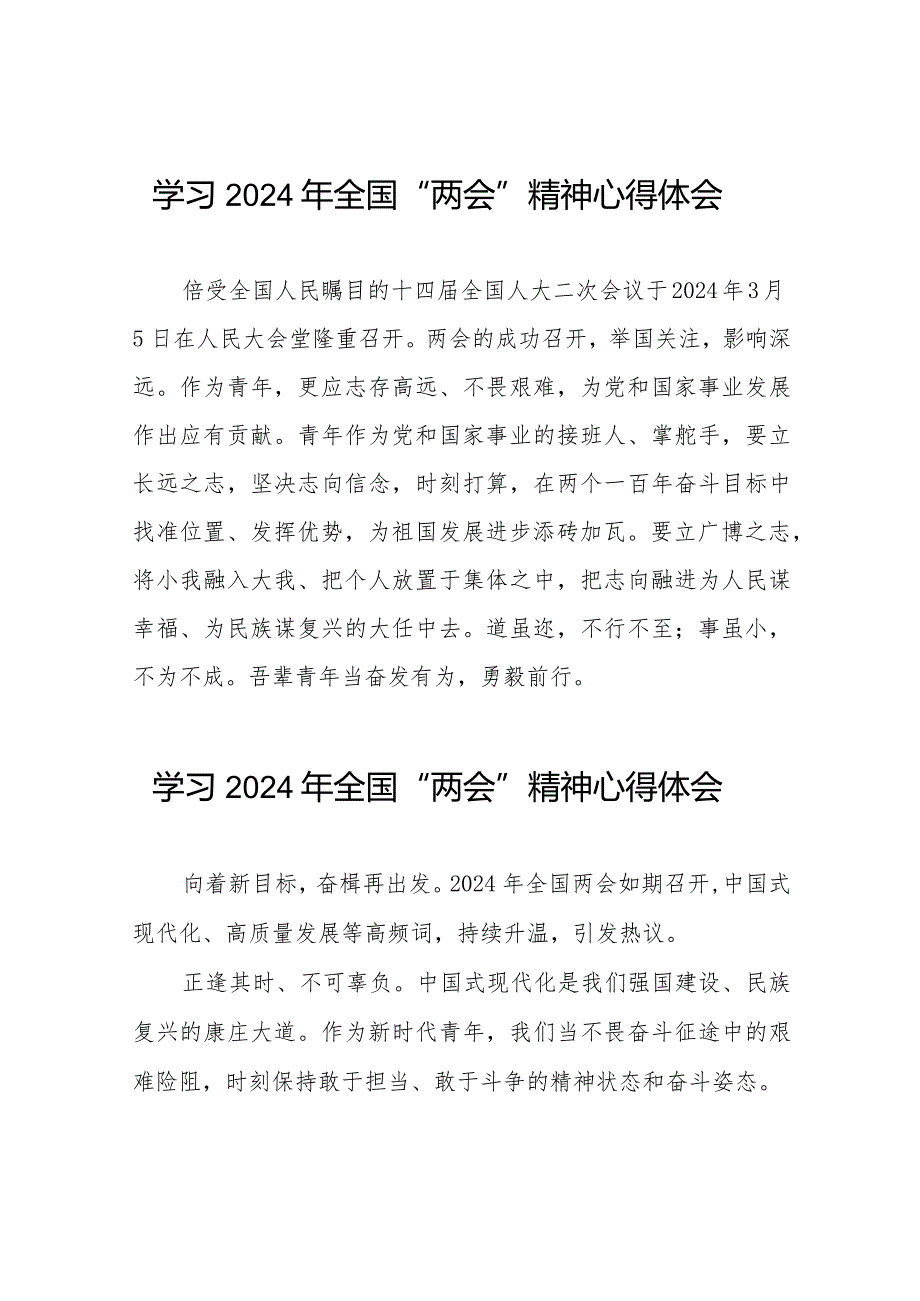 学习2024年全国“两会”精神心得体会

倍受全国人民瞩目的十四届全国人大二次会议于2024年3月5日在人民大会堂隆重召开。两会的成功召开，举国关注，影响深远。作为青年，更应志存高远、不畏艰难，为党和国家事业发展作出应有贡献。青年作为党和国家事业的接班人、掌舵手，要立长远之志，坚决志向信念，时刻打算，在两个一百年奋斗目标中找准位置、发挥优势，为祖国发展进步添砖加瓦。要立广博之志，将小我融入大我、把个人放置于集体之中，把志向融进为人民谋幸福、为民族谋复兴的大任中去。道虽迩，不行不至；事虽小，不为不成。吾辈青年当奋发有为，勇毅前行。

学习2024年全国“两会”精神心得体会

向着新目标，奋楫再出发。2024年全国两会如期召开,中国式现代化、高质量发展等高频词，持续升温，引发热议。

正逢其时、不可辜负。中国式现代化是我们强国建设、民族复兴的康庄大道。作为新时代青年，我们当不畏奋斗征途中的艰难险阻，时刻保持敢于担当、敢于斗争的精神状态和奋斗姿态。